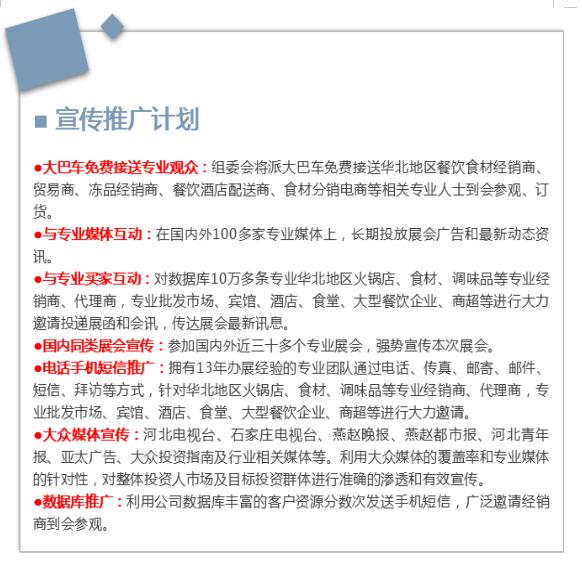 ■ 宣传推广计划

●大巴车免费接送专业观众：组委会将派大巴车免费接送华北地区餐饮食材经销商、贸易商、冻品经销商、餐饮酒店配送商、食材分销电商等相关专业人士到会参观、订货。
●与专业媒体互动：在国内外100多家专业媒体上，长期投放展会广告和最新动态资讯。
●与专业买家互动：对数据库10万多条专业华北地区火锅店、食材、调味品等专业经销商、代理商，专业批发市场、宾馆、酒店、食堂、大型餐饮企业、商超等进行大力邀请投递展函和会讯，传达展会最新讯息。
●国内同类展会宣传：参加国内外近三十多个专业展会，强势宣传本次展会。
●电话手机短信推广：拥有13年办展经验的专业团队通过电话、传真、邮寄、邮件、短信、拜访等方式，针对华北地区火锅店、食材、调味品等专业经销商、代理商，专业批发市场、宾馆、酒店、食堂、大型餐饮企业、商超等进行大力邀请。
●大众媒体宣传：河北电视台、石家庄电视台、燕赵晚报、燕赵都市报、河北青年报、亚太广告、大众投资指南及行业相关媒体等。利用大众媒体的覆盖率和专业媒体的针对性，对整体投资人市场及目标投资群体进行准确的渗透和有效宣传。
●数据库推广：利用公司数据库丰富的客户资源分数次发送手机短信，广泛邀请经销商到会参观。